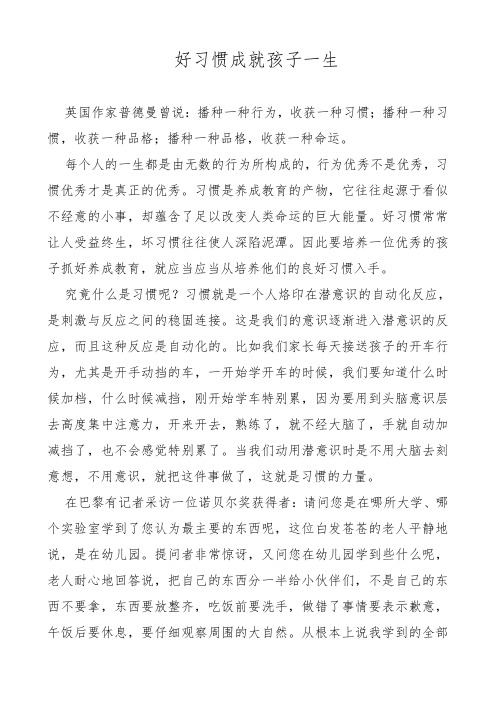 好习惯成就孩子一生

英国作家普德曼曾说：播种一种行为，收获一种习惯；播种一种习惯，收获一种品格；播种一种品格，收获一种命运。

每个人的一生都是由无数的行为所构成的，行为优秀不是优秀，习惯优秀才是真正的优秀。习惯是养成教育的产物，它往往起源于看似不经意的小事，却蕴含了足以改变人类命运的巨大能量。好习惯常常让人受益终生，坏习惯往往使人深陷泥潭。因此要培养一位优秀的孩子抓好养成教育，就应当应当从培养他们的良好习惯入手。

究竟什么是习惯呢？习惯就是一个人烙印在潜意识的自动化反应，是刺激与反应之间的稳固连接。这是我们的意识逐渐进入潜意识的反应，而且这种反应是自动化的。比如我们家长每天接送孩子的开车行为，尤其是开手动挡的车，一开始学开车的时候，我们要知道什么时候加档，什么时候减挡，刚开始学车特别累，因为要用到头脑意识层去高度集中注意力，开来开去，熟练了，就不经大脑了，手就自动加减挡了，也不会感觉特别累了。当我们动用潜意识时是不用大脑去刻意想，不用意识，就把这件事做了，这就是习惯的力量。

在巴黎有记者采访一位诺贝尔奖获得者：请问您是在哪所大学、哪个实验室学到了您认为最主要的东西呢，这位白发苍苍的老人平静地说，是在幼儿园。提问者非常惊讶，又问您在幼儿园学到些什么呢，老人耐心地回答说，把自己的东西分一半给小伙伴们，不是自己的东西不要拿，东西要放整齐，吃饭前要洗手，做错了事情要表示歉意，午饭后要休息，要仔细观察周围的大自然。从根本上说我学到的全部